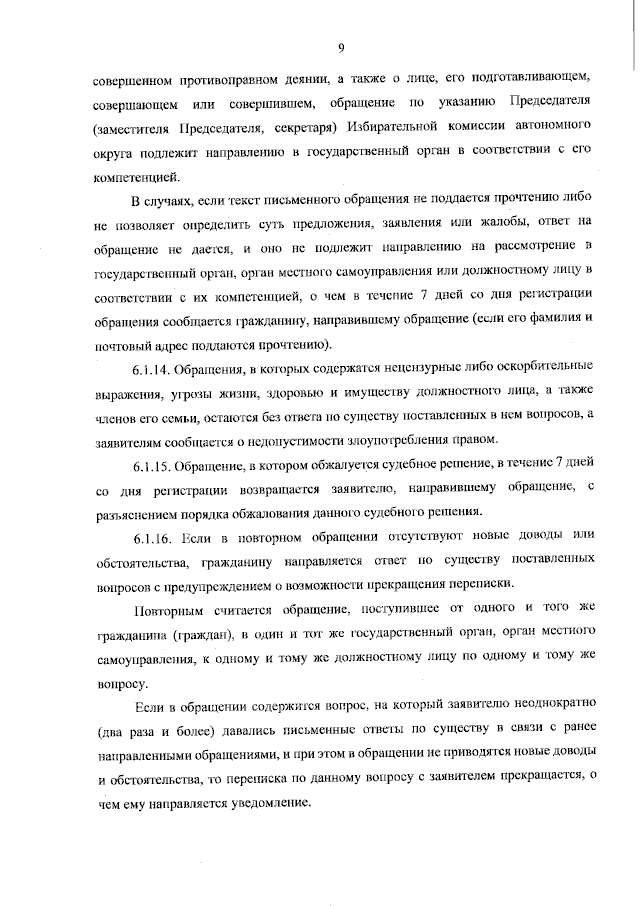 9

совершенном противоправном деянии, а также о лице, его подготавливающем, совершающем или совершившем, обращение по указанию Председателя (заместителя Председателя, секретаря) Избирательной комиссии автономного округа подлежит направлению в государственный орган в соответствии с его компетенцией.

В случаях, если текст письменного обращения не поддается прочтению либо не позволяет определить суть предложения, заявления или жалобы, ответ на обращение не дается, и оно не подлежит направлению на рассмотрение в государственный орган, орган местного самоуправления или должностному лицу в соответствии с их компетенцией, о чем в течение 7 дней со дня регистрации обращения сообщается гражданину, направившему обращение (если его фамилия и почтовый адрес поддаются прочтению).

6.1.14. Обращения, в которых содержатся нецензурные либо оскорбительные выражения, угрозы жизни, здоровью и имуществу должностного лица, а также членов его семьи, остаются без ответа по существу поставленных в нем вопросов, а заявителям сообщается о недопустимости злоупотребления правом.

6.1.15. Обращение, в котором обжалуется судебное решение, в течение 7 дней со дня регистрации возвращается заявителю, направившему обращение, с разъяснением порядка обжалования данного судебного решения.

6.1.16. Если в повторном обращении отсутствуют новые доводы или обстоятельства, гражданину направляется ответ по существу поставленных вопросов с предупреждением о возможности прекращения переписки.

Повторным считается обращение, поступившее от одного и того же гражданина (граждан), в один и тот же государственный орган, орган местного самоуправления, к одному и тому же должностному лицу по одному и тому же вопросу.

Если в обращении содержится вопрос, на который заявителю неоднократно (два раза и более) давались письменные ответы по существу в связи с ранее направленными обращениями, и при этом в обращении не приводятся новые доводы и обстоятельства, то переписка по данному вопросу с заявителем прекращается, о чем ему направляется уведомление.